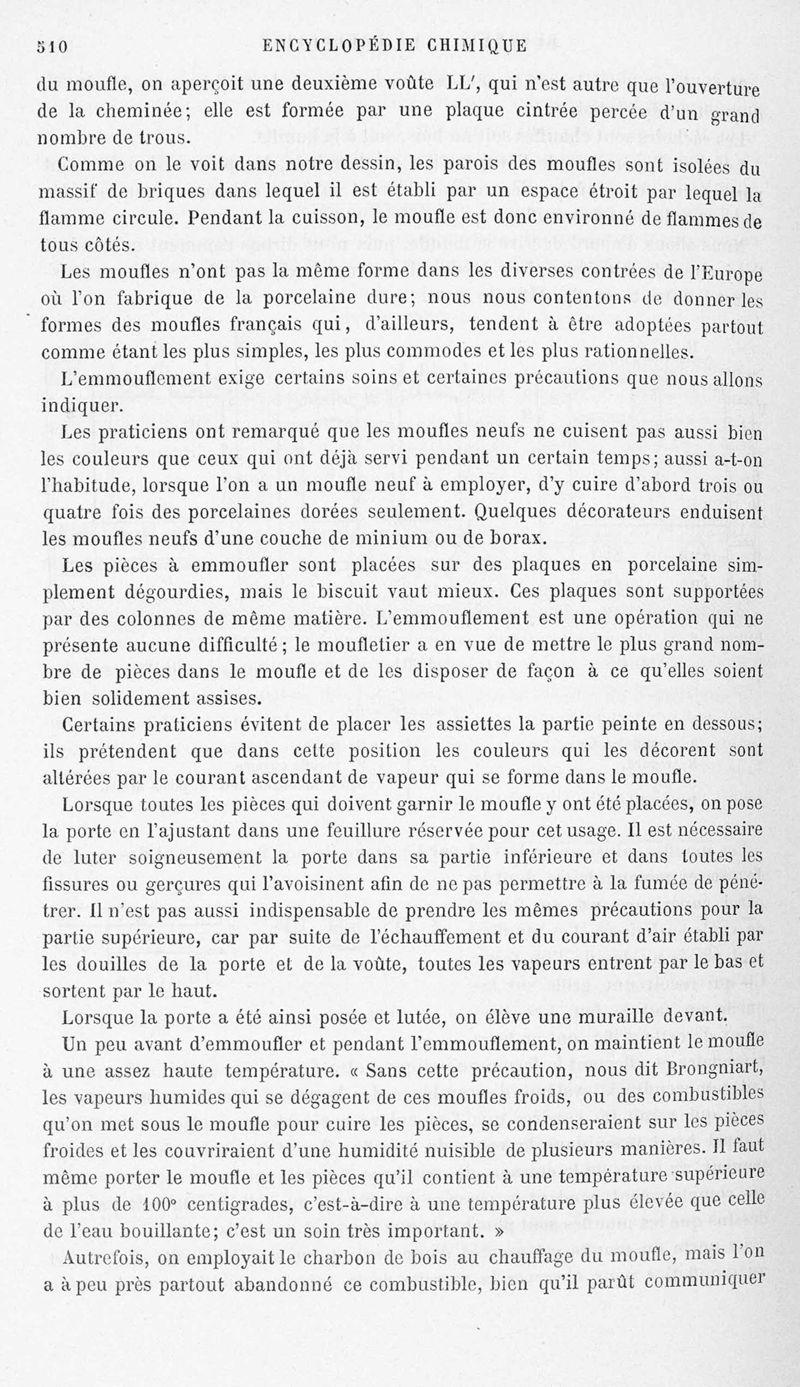 510 ENCYCLOPÉDIE CHIMIQUE

du moufle, on aperçoit une deuxième voûte LL', qui n'est autre que l'ouverture de la cheminée; elle est formée par une plaque cintrée percée d'un grand nombre de trous.

Comme on le voit dans notre dessin, les parois des moufles sont isolées du massif de briques dans lequel il est établi par un espace étroit par lequel la flamme circule. Pendant la cuisson, le moufle est donc environné de flammes de tous côtés.

Les moufles n'ont pas la même forme dans les diverses contrées de l'Europe où l'on fabrique de la porcelaine dure; nous nous contentons de donner les formes des moufles français qui, d'ailleurs, tendent à être adoptées partout comme étant les plus simples, les plus commodes et les plus rationnelles.

L'emmouflement exige certains soins et certaines précautions que nous allons indiquer.

Les praticiens ont remarqué que les moufles neufs ne cuisent pas aussi bien les couleurs que ceux qui ont déjà servi pendant un certain temps; aussi a-t-on l'habitude, lorsque l'on a un moufle neuf à employer, d'y cuire d'abord trois ou quatre fois des porcelaines dorées seulement. Quelques décorateurs enduisent les moufles neufs d'une couche de minium ou de borax.

Les pièces à emmoufler sont placées sur des plaques en porcelaine simplement dégourdies, mais le biscuit vaut mieux. Ces plaques sont supportées par des colonnes de même matière. L'emmouflement est une opération qui ne présente aucune difficulté; le moufletier a en vue de mettre le plus grand nombre de pièces dans le moufle et de les disposer de façon à ce qu'elles soient bien solidement assises.

Certains praticiens évitent de placer les assiettes la partie peinte en dessous; ils prétendent que dans cette position les couleurs qui les décorent sont altérées par le courant ascendant de vapeur qui se forme dans le moufle.

Lorsque toutes les pièces qui doivent garnir le moufle y ont été placées, on pose la porte en l'ajustant dans une feuillure réservée pour cet usage. Il est nécessaire de luter soigneusement la porte dans sa partie inférieure et dans toutes les fissures ou gerçures qui l'avoisinent afin de ne pas permettre à la fumée de pénétrer. Il n'est pas aussi indispensable de prendre les mêmes précautions pour la partie supérieure, car par suite de l'échauffement et du courant d'air établi par les douilles de la porte et de la voûte, toutes les vapeurs entrent par le bas et sortent par le haut.

Lorsque la porte a été ainsi posée et lutée, on élève une muraille devant.

Un peu avant d'emmoufler et pendant l'emmouflement, on maintient le moufle à une assez haute température. « Sans cette précaution, nous dit Brongniart, les vapeurs humides qui se dégagent de ces moufles froids, ou des combustibles qu'on met sous le moufle pour cuire les pièces, se condenseraient sur les pièces froides et les couvriraient d'une humidité nuisible de plusieurs manières. Il faut même porter le moufle et les pièces qu'il contient à une température supérieure à plus de 100° centigrades, c'est-à-dire à une température plus élevée que celle de l'eau bouillante; c'est un soin très important. »

Autrefois, on employait le charbon de bois au chauffage du moufle, mais l'on a à peu près partout abandonné ce combustible, bien qu'il parût communiquer